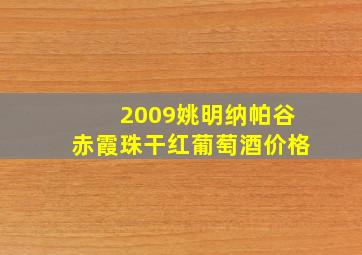 2009姚明纳帕谷
赤霞珠干红葡萄酒价格